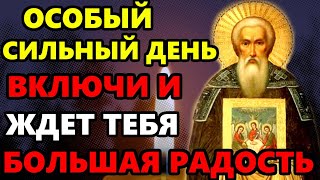 ОСОБЫЙ СИЛЬНЫЙ ДЕНЬ

ВКЛЮЧИ И

ЖДЕТ ТЕБЯ

БОЛЬШАЯ РАДОСТЬ